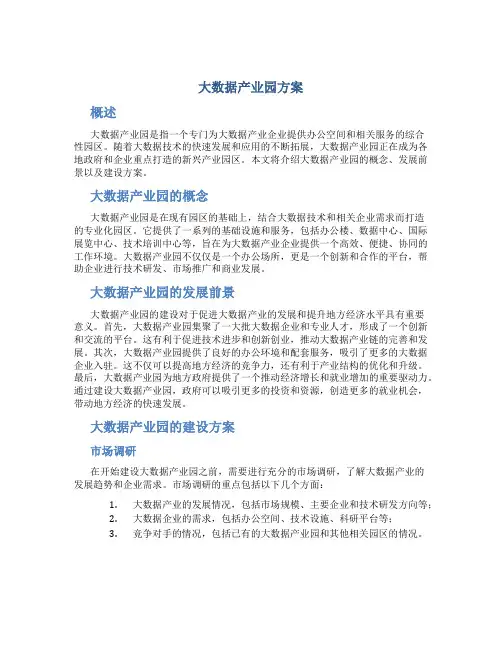 大数据产业园方案

概述

大数据产业园是指一个专门为大数据产业企业提供办公空间和相关服务的综合性园区。随着大数据技术的快速发展和应用的不断拓展，大数据产业园正在成为各地政府和企业重点打造的新兴产业园区。本文将介绍大数据产业园的概念、发展前景以及建设方案。

大数据产业园的概念

大数据产业园是在现有园区的基础上，结合大数据技术和相关企业需求而打造的专业化园区。它提供了一系列的基础设施和服务，包括办公楼、数据中心、国际展览中心、技术培训中心等，旨在为大数据产业企业提供一个高效、便捷、协同的工作环境。大数据产业园不仅仅是一个办公场所，更是一个创新和合作的平台，帮助企业进行技术研发、市场推广和商业发展。

大数据产业园的发展前景

大数据产业园的建设对于促进大数据产业的发展和提升地方经济水平具有重要意义。首先，大数据产业园集聚了一大批大数据企业和专业人才，形成了一个创新和交流的平台。这有利于促进技术进步和创新创业，推动大数据产业链的完善和发展。其次，大数据产业园提供了良好的办公环境和配套服务，吸引了更多的大数据企业入驻。这不仅可以提高地方经济的竞争力，还有利于产业结构的优化和升级。最后，大数据产业园为地方政府提供了一个推动经济增长和就业增加的重要驱动力。通过建设大数据产业园，政府可以吸引更多的投资和资源，创造更多的就业机会，带动地方经济的快速发展。

大数据产业园的建设方案

市场调研

在开始建设大数据产业园之前，需要进行充分的市场调研，了解大数据产业的发展趋势和企业需求。市场调研的重点包括以下几个方面：

1. 大数据产业的发展情况，包括市场规模、主要企业和技术研发方向等；
2. 大数据企业的需求，包括办公空间、技术设施、科研平台等；
3. 竞争对手的情况，包括已有的大数据产业园和其他相关园区的情况。